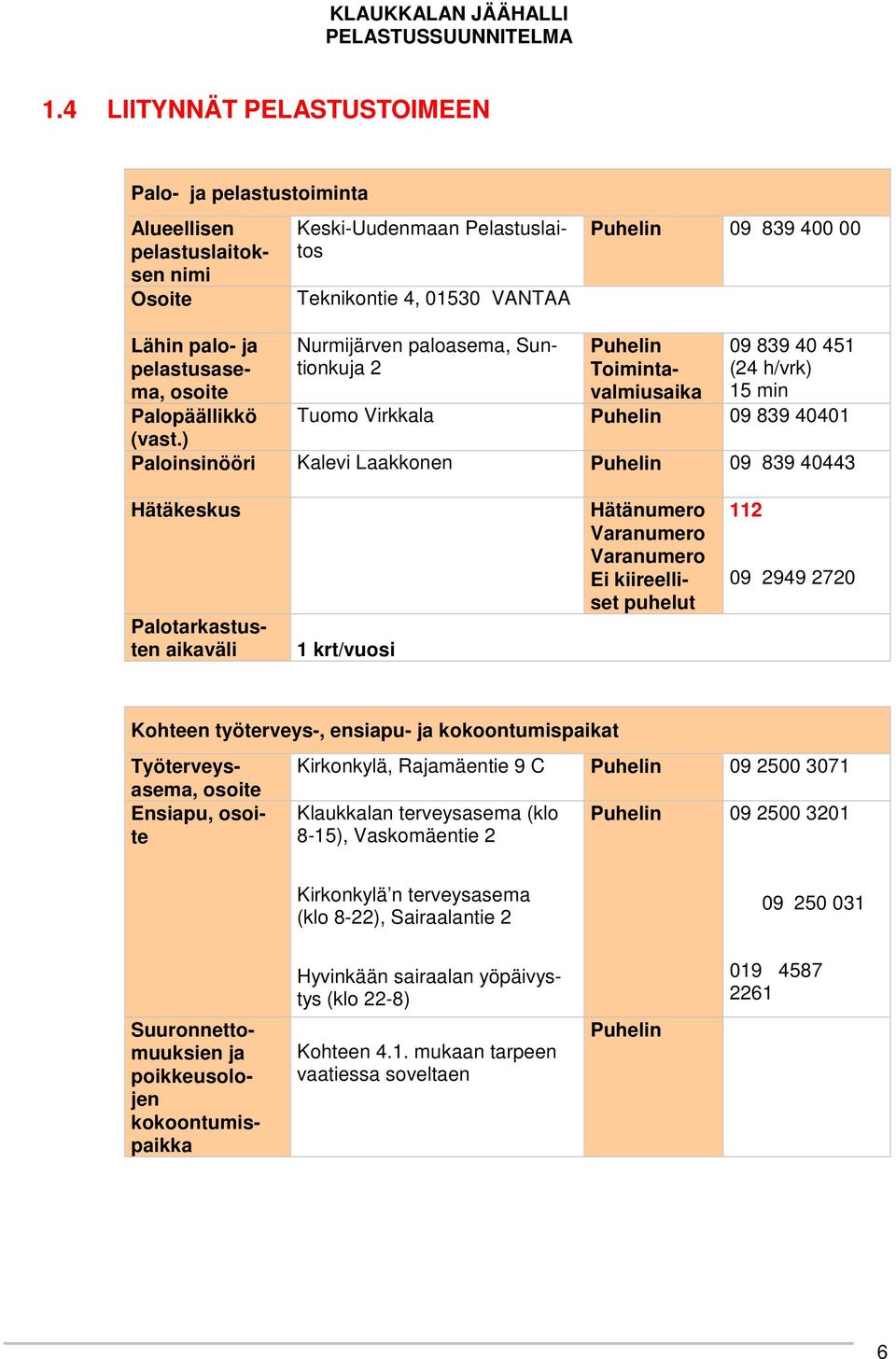 KLAUKKALAN JÄÄHALLI
PELASTUSSUUNNITELMA

1.4 LIITYNNÄT PELASTUSTOIMEEN

| Palo- ja pelastustoiminta | | | |
|---|---|---|---|
| Alueellisen pelastuslaitoksen nimi | Keski-Uudenmaan Pelastuslaitos | Puhelin | 09 839 400 00 |
| Osoite | Teknikontie 4, 01530 VANTAA | | |
| Lähin palo- ja pelastusasema, osoite | Nurmijärven paloasema, Suntionkuja 2 | Puhelin Toimintavalmiusaika | 09 839 40 451 (24 h/vrk) 15 min |
| Palopäällikkö (vast.) | Tuomo Virkkala | Puhelin | 09 839 40401 |
| Paloinsinööri | Kalevi Laakkonen | Puhelin | 09 839 40443 |
| Hätäkeskus | | Hätänumero Varanumero Varanumero Ei kiireelliset puhelut | 112 09 2949 2720 |
| Palotarkastusten aikaväli | 1 krt/vuosi | | |

| Kohteen työterveys-, ensiapu- ja kokoontumispaikat | | | |
|---|---|---|---|
| Työterveysasema, osoite | Kirkonkylä, Rajamäentie 9 C | Puhelin | 09 2500 3071 |
| Ensiapu, osoite | Klaukkalan terveysasema (klo 8-15), Vaskomäentie 2 | Puhelin | 09 2500 3201 |
| | Kirkonkylä’n terveysasema (klo 8-22), Sairaalantie 2 | | 09 250 031 |
| | Hyvinkään sairaalan yöpäivystys (klo 22-8) | | 019 4587 2261 |
| Suuronnettomuuksien ja poikkeusolojen kokoontumispaikka | Kohteen 4.1. mukaan tarpeen vaatiessa soveltaen | Puhelin | |

6